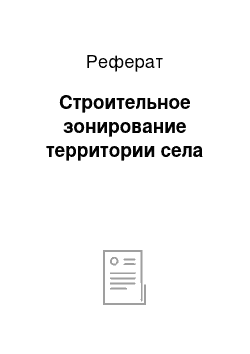 Реферат

Строительное зонирование территории села